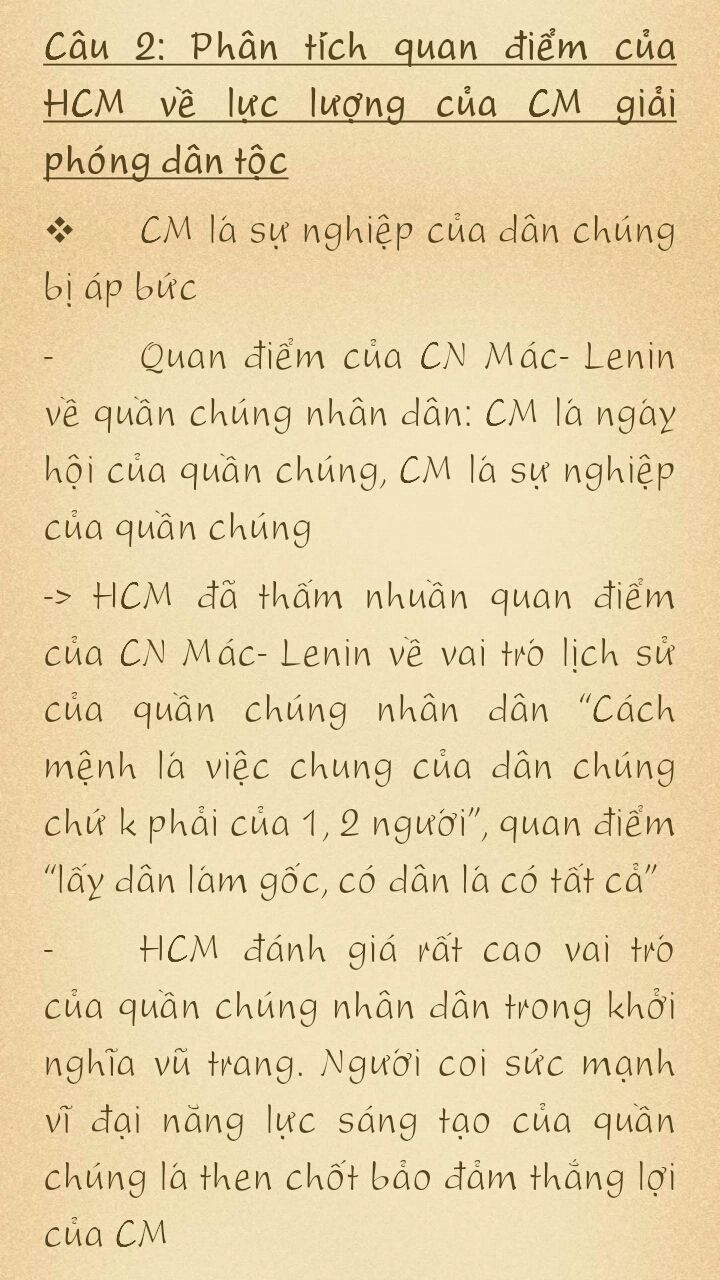 Câu 2: Phân tích quan điểm của HCM về lực lượng của CM giải phóng dân tộc

❖ CM là sự nghiệp của dân chúng bị áp bức

- Quan điểm của CN Mác- Lenin về quần chúng nhân dân: CM là ngày hội của quần chúng, CM là sự nghiệp của quần chúng

-> HCM đã thấm nhuần quan điểm của CN Mác- Lenin về vai trò lịch sử của quần chúng nhân dân "Cách mệnh là việc chung của dân chúng chứ k phải của 1, 2 người", quan điểm "lấy dân làm gốc, có dân là có tất cả"

- HCM đánh giá rất cao vai trò của quần chúng nhân dân trong khởi nghĩa vũ trang. Người coi sức mạnh vĩ đại năng lực sáng tạo của quần chúng là then chốt bảo đảm thắng lợi của CM